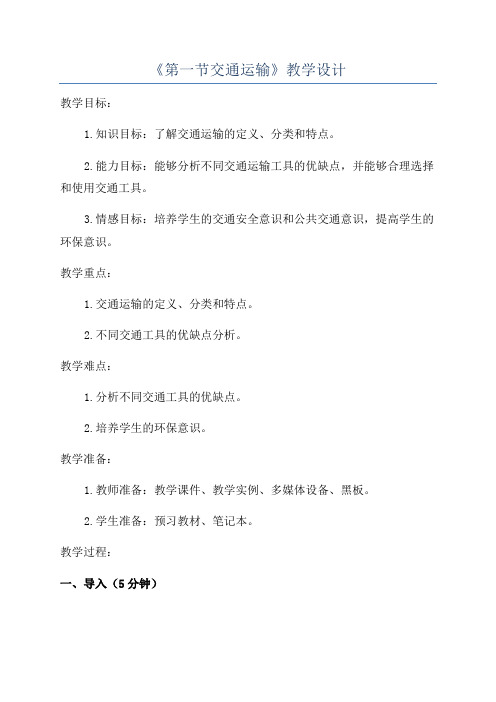 《第一节交通运输》教学设计

教学目标：

1.知识目标：了解交通运输的定义、分类和特点。

2.能力目标：能够分析不同交通运输工具的优缺点，并能够合理选择和使用交通工具。

3.情感目标：培养学生的交通安全意识和公共交通意识，提高学生的环保意识。

教学重点：

1.交通运输的定义、分类和特点。

2.不同交通工具的优缺点分析。

教学难点：

1.分析不同交通工具的优缺点。

2.培养学生的环保意识。

教学准备：

1.教师准备：教学课件、教学实例、多媒体设备、黑板。

2.学生准备：预习教材、笔记本。

教学过程：

一、导入（5分钟）